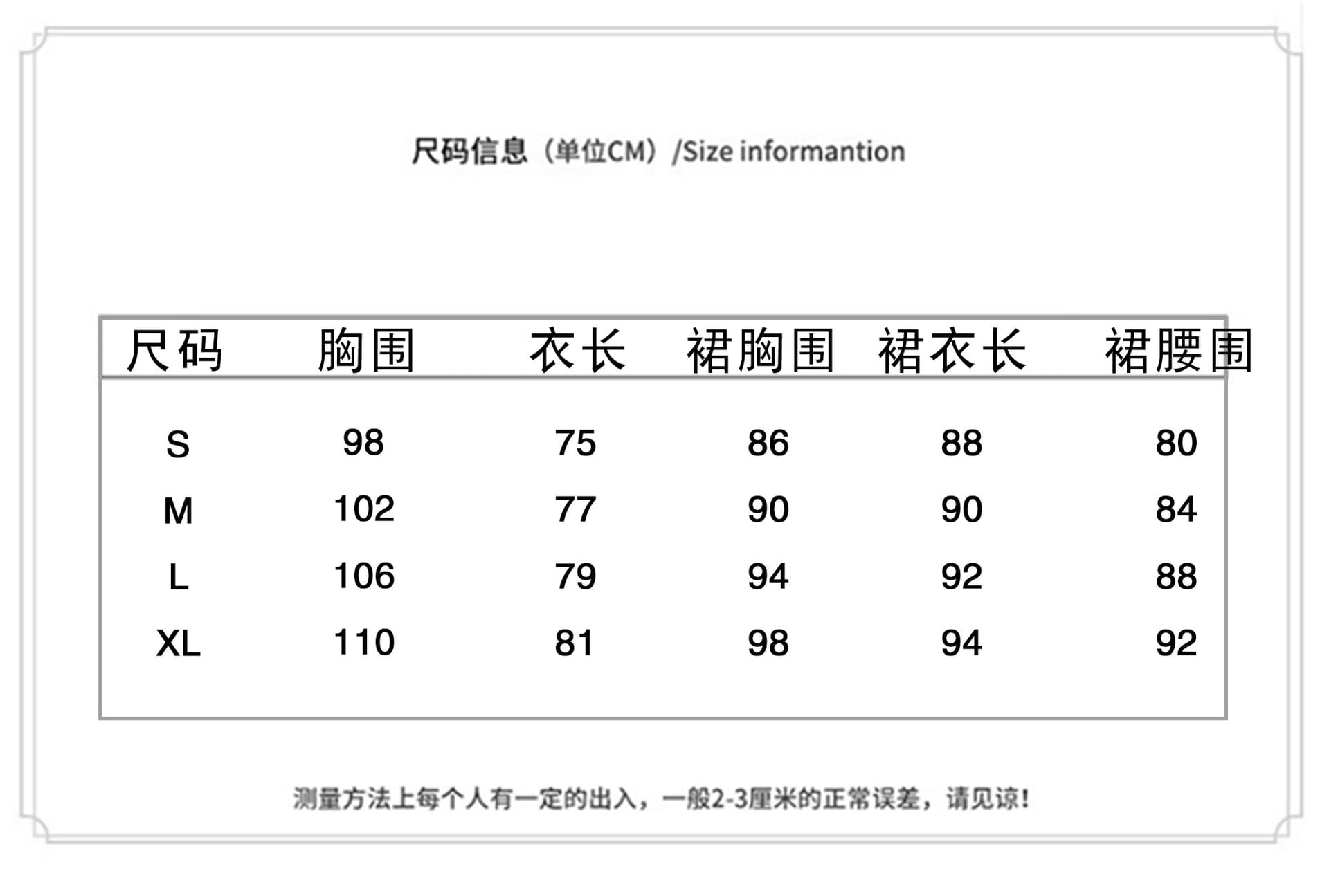 尺码信息（单位CM）/Size informantion

| 尺码 | 胸围 | 衣长 | 裙胸围 | 裙衣长 | 裙腰围 |
|---|---|---|---|---|---|
| S | 98 | 75 | 86 | 88 | 80 |
| M | 102 | 77 | 90 | 90 | 84 |
| L | 106 | 79 | 94 | 92 | 88 |
| XL | 110 | 81 | 98 | 94 | 92 |

测量方法上每个人有一定的出入，一般2-3厘米的正常误差，请见谅！